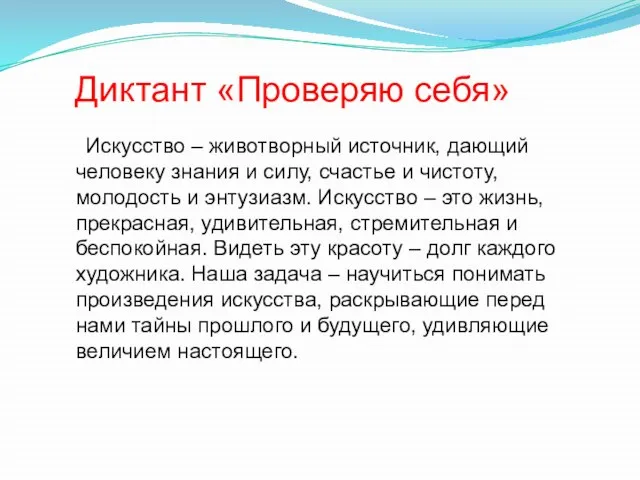 Диктант «Проверяю себя»

Искусство – животворный источник, дающий человеку знания и силу, счастье и чистоту, молодость и энтузиазм. Искусство – это жизнь, прекрасная, удивительная, стремительная и беспокойная. Видеть эту красоту – долг каждого художника. Наша задача – научиться понимать произведения искусства, раскрывающие перед нами тайны прошлого и будущего, удивляющие величием настоящего.